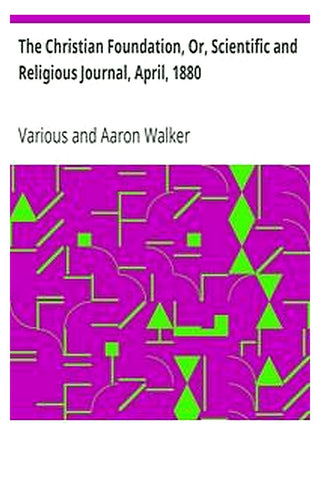 The Christian Foundation, Or, Scientific and Religious Journal, April, 1880

Various and Aaron Walker